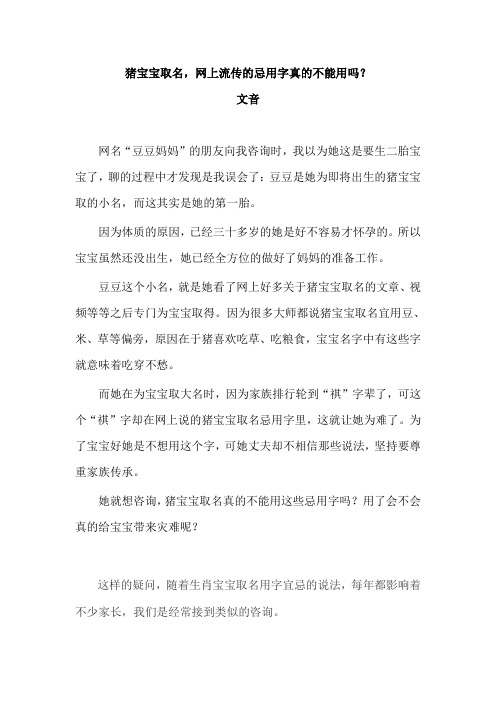 猪宝宝取名，网上流传的忌用字真的不能用吗？

文音

网名“豆豆妈妈”的朋友向我咨询时，我以为她这是要生二胎宝宝了，聊的过程中才发现是我误会了：豆豆是她为即将出生的猪宝宝取的小名，而这其实是她的第一胎。

因为体质的原因，已经三十多岁的她是好不容易才怀孕的。所以宝宝虽然还没出生，她已经全方位的做好了妈妈的准备工作。

豆豆这个小名，就是她看了网上好多关于猪宝宝取名的文章、视频等等之后专门为宝宝取得。因为很多大师都说猪宝宝取名宜用豆、米、草等偏旁，原因在于猪喜欢吃草、吃粮食，宝宝名字中有这些字就意味着吃穿不愁。

而她在为宝宝取大名时，因为家族排行轮到“祺”字辈了，可这个“祺”字却在网上说的猪宝宝取名忌用字里，这就让她为难了。为了宝宝好她是不想用这个字，可她丈夫却不相信那些说法，坚持要尊重家族传承。

她就想咨询，猪宝宝取名真的不能用这些忌用字吗？用了会不会真的给宝宝带来灾难呢？

这样的疑问，随着生肖宝宝取名用字宜忌的说法，每年都影响着不少家长，我们是经常接到类似的咨询。